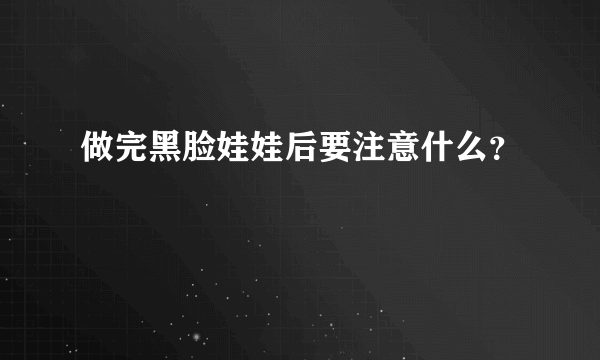 做完黑脸娃娃后要注意什么？